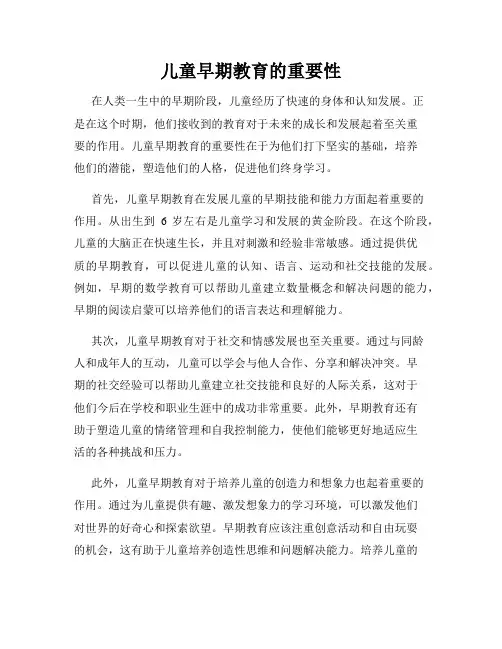 儿童早期教育的重要性

在人类一生中的早期阶段，儿童经历了快速的身体和认知发展。正是在这个时期，他们接收到的教育对于未来的成长和发展起着至关重要的作用。儿童早期教育的重要性在于为他们打下坚实的基础，培养他们的潜能，塑造他们的人格，促进他们终身学习。

首先，儿童早期教育在发展儿童的早期技能和能力方面起着重要的作用。从出生到 6 岁左右是儿童学习和发展的黄金阶段。在这个阶段，儿童的大脑正在快速生长，并且对刺激和经验非常敏感。通过提供优质的早期教育，可以促进儿童的认知、语言、运动和社交技能的发展。例如，早期的数学教育可以帮助儿童建立数量概念和解决问题的能力，早期的阅读启蒙可以培养他们的语言表达和理解能力。

其次，儿童早期教育对于社交和情感发展也至关重要。通过与同龄人和成年人的互动，儿童可以学会与他人合作、分享和解决冲突。早期的社交经验可以帮助儿童建立社交技能和良好的人际关系，这对于他们今后在学校和职业生涯中的成功非常重要。此外，早期教育还有助于塑造儿童的情绪管理和自我控制能力，使他们能够更好地适应生活的各种挑战和压力。

此外，儿童早期教育对于培养儿童的创造力和想象力也起着重要的作用。通过为儿童提供有趣、激发想象力的学习环境，可以激发他们对世界的好奇心和探索欲望。早期教育应该注重创意活动和自由玩耍的机会，这有助于儿童培养创造性思维和问题解决能力。培养儿童的